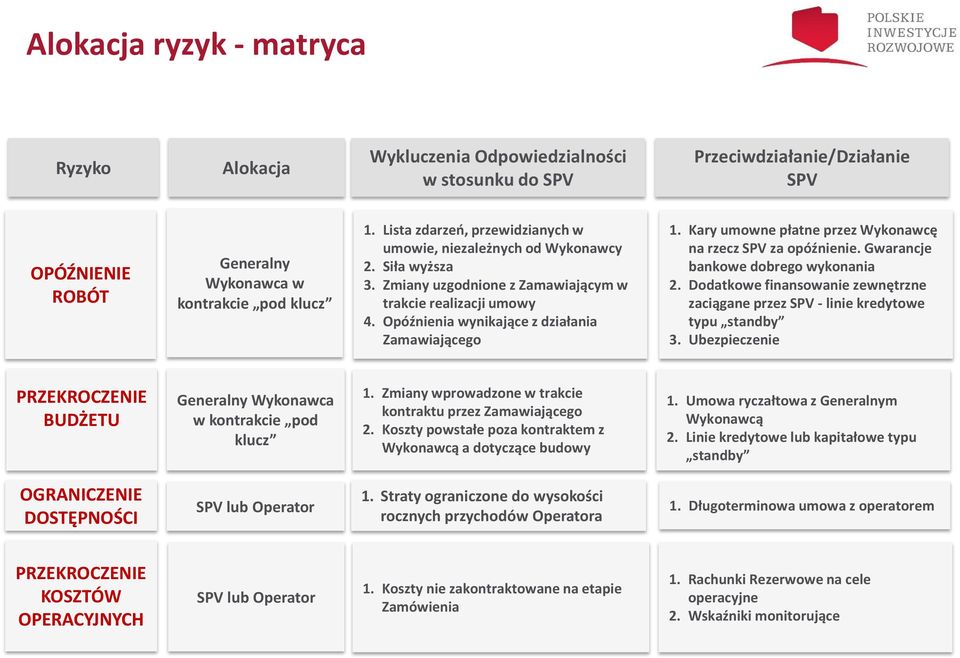 Alokacja ryzyk - matryca

POLSKIE INWESTYCJE ROZWOJOWE

| Ryzyko | Alokacja | Wykluczenia Odpowiedzialności w stosunku do SPV | Przeciwdziałanie/Działanie SPV |
|---|---|---|---|
| OPÓŹNIENIE ROBÓT | Generalny Wykonawca w kontrakcie „pod klucz” | 1. Lista zdarzeń, przewidzianych w umowie, niezależnych od Wykonawcy 2. Siła wyższa 3. Zmiany uzgodnione z Zamawiającym w trakcie realizacji umowy 4. Opóźnienia wynikające z działania Zamawiającego | 1. Kary umowne płatne przez Wykonawcę na rzecz SPV za opóźnienie. Gwarancje bankowe dobrego wykonania 2. Dodatkowe finansowanie zewnętrzne zaciągane przez SPV - linie kredytowe typu „standby” 3. Ubezpieczenie |
| PRZEKROCZENIE BUDŻETU | Generalny Wykonawca w kontrakcie „pod klucz” | 1. Zmiany wprowadzone w trakcie kontraktu przez Zamawiającego 2. Koszty powstałe poza kontraktem z Wykonawcą a dotyczące budowy | 1. Umowa ryczałtowa z Generalnym Wykonawcą 2. Linie kredytowe lub kapitałowe typu „standby” |
| OGRANICZENIE DOSTĘPNOŚCI | SPV lub Operator | 1. Straty ograniczone do wysokości rocznych przychodów Operatora | 1. Długoterminowa umowa z operatorem |
| PRZEKROCZENIE KOSZTÓW OPERACYJNYCH | SPV lub Operator | 1. Koszty nie zakontraktowane na etapie Zamówienia | 1. Rachunki Rezerwowe na cele operacyjne 2. Wskaźniki monitorujące |